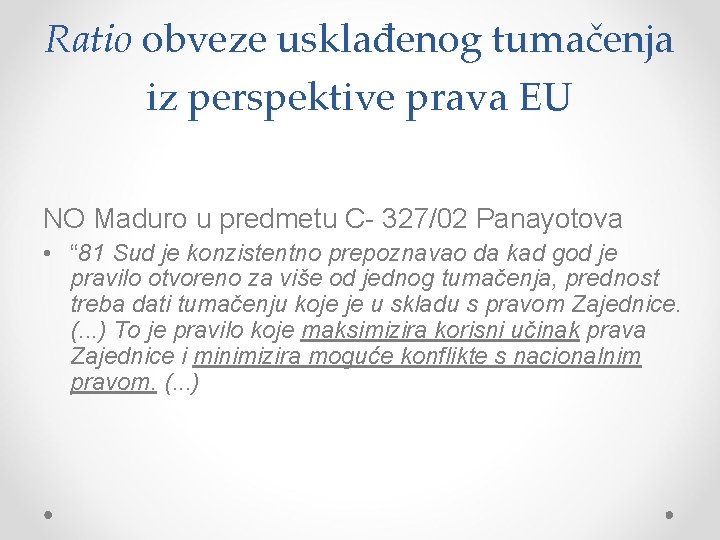 Ratio obveze usklađenog tumačenja iz perspektive prava EU

NO Maduro u predmetu C- 327/02 Panayotova

• "81 Sud je konzistentno prepoznavao da kad god je pravilo otvoreno za više od jednog tumačenja, prednost treba dati tumačenju koje je u skladu s pravom Zajednice. (...) To je pravilo koje maksimizira korisni učinak prava Zajednice i minimizira moguće konflikte s nacionalnim pravom. (...)